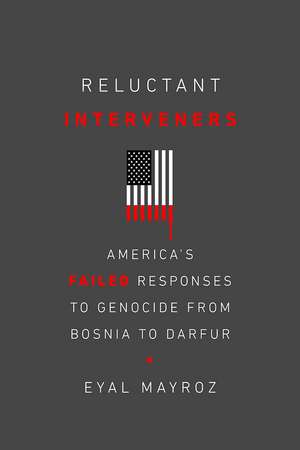 RELUCTANT
INTERVENERS

AMERICA'S FAILED RESPONSES TO GENOCIDE FROM BOSNIA TO DARFUR

EYAL MAYROZ